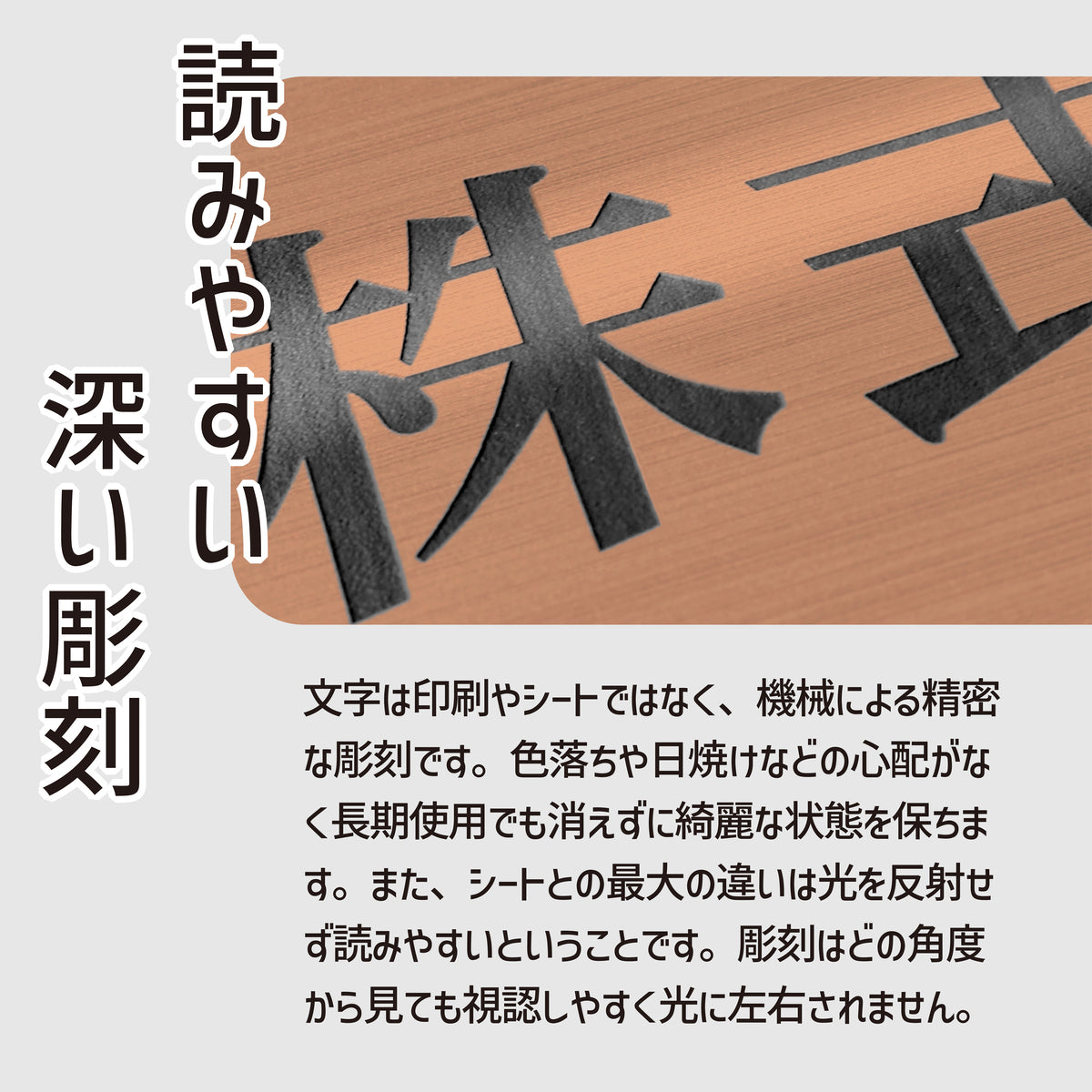 読みやすい

深い彫刻

株式

文字は印刷やシートではなく、機械による精密な彫刻です。色落ちや日焼けなどの心配がなく長期使用でも消えずに綺麗な状態を保ちます。また、シートとの最大の違いは光を反射せず読みやすいということです。彫刻はどの角度から見ても視認しやすく光に左右されません。